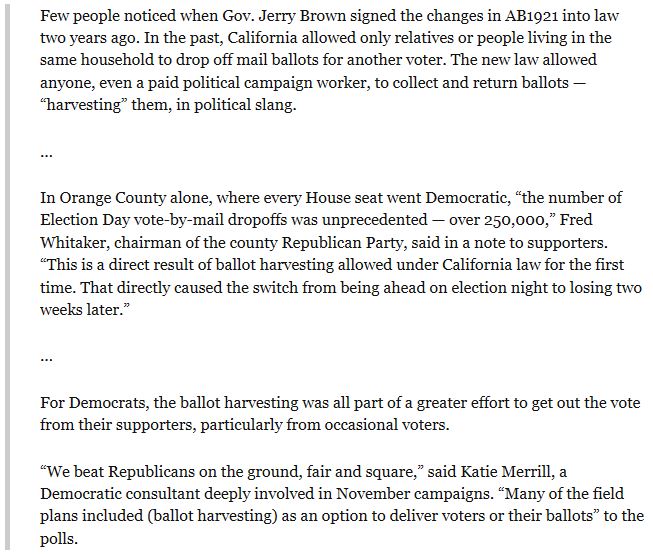 Few people noticed when Gov. Jerry Brown signed the changes in AB1921 into law two years ago. In the past, California allowed only relatives or people living in the same household to drop off mail ballots for another voter. The new law allowed anyone, even a paid political campaign worker, to collect and return ballots — “harvesting” them, in political slang.

...

In Orange County alone, where every House seat went Democratic, “the number of Election Day vote-by-mail dropoffs was unprecedented — over 250,000,” Fred Whitaker, chairman of the county Republican Party, said in a note to supporters. “This is a direct result of ballot harvesting allowed under California law for the first time. That directly caused the switch from being ahead on election night to losing two weeks later.”

...

For Democrats, the ballot harvesting was all part of a greater effort to get out the vote from their supporters, particularly from occasional voters.

“We beat Republicans on the ground, fair and square,” said Katie Merrill, a Democratic consultant deeply involved in November campaigns. “Many of the field plans included (ballot harvesting) as an option to deliver voters or their ballots” to the polls.